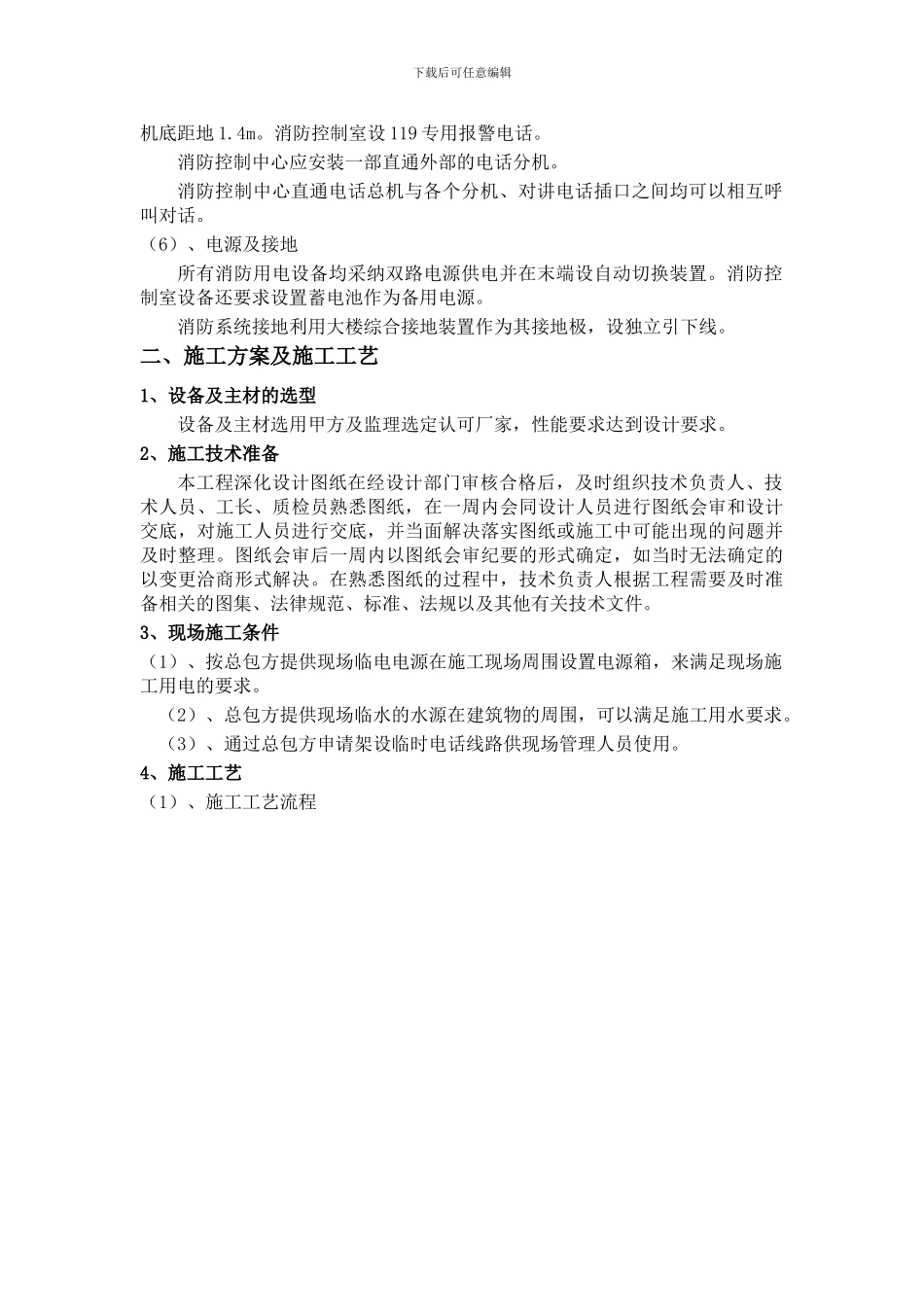 下载后可任意编辑

机底距地 1.4m。消防控制室设 119 专用报警电话。

消防控制中心应安装一部直通外部的电话分机。

消防控制中心直通电话总机与各个分机、对讲电话插口之间均可以相互呼叫对话。

（6）、电源及接地

所有消防用电设备均采纳双路电源供电并在末端设自动切换装置。消防控制室设备还要求设置蓄电池作为备用电源。

消防系统接地利用大楼综合接地装置作为其接地极，设独立引下线。

二、施工方案及施工工艺

1、设备及主材的选型

设备及主材选用甲方及监理选定认可厂家，性能要求达到设计要求。

2、施工技术准备

本工程深化设计图纸在经设计部门审核合格后，及时组织技术负责人、技术人员、工长、质检员熟悉图纸，在一周内会同设计人员进行图纸会审和设计交底，对施工人员进行交底，并当面解决落实图纸或施工中可能出现的问题并及时整理。图纸会审后一周内以图纸会审纪要的形式确定，如当时无法确定的以变更洽商形式解决。在熟悉图纸的过程中，技术负责人根据工程需要及时准备相关的图集、法律规范、标准、法规以及其他有关技术文件。

3、现场施工条件

（1）、按总包方提供现场临电电源在施工现场周围设置电源箱，来满足现场施工用电的要求。

（2）、总包方提供现场临水的水源在建筑物的周围，可以满足施工用水要求。

（3）、通过总包方申请架设临时电话线路供现场管理人员使用。

4、施工工艺

（1）、施工工艺流程